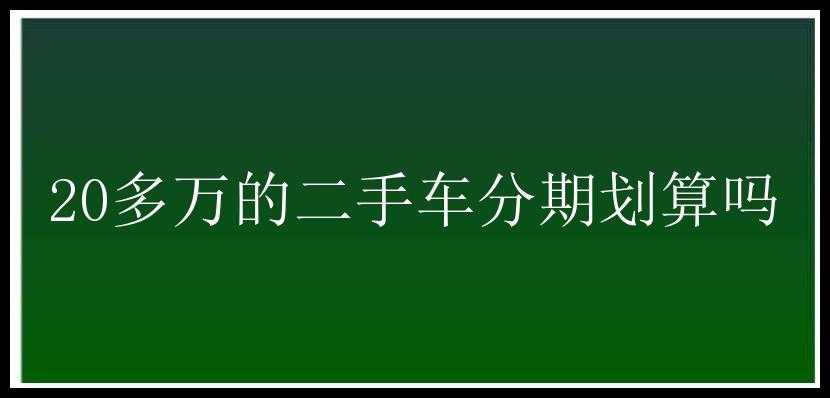 20多万的二手车分期划算吗